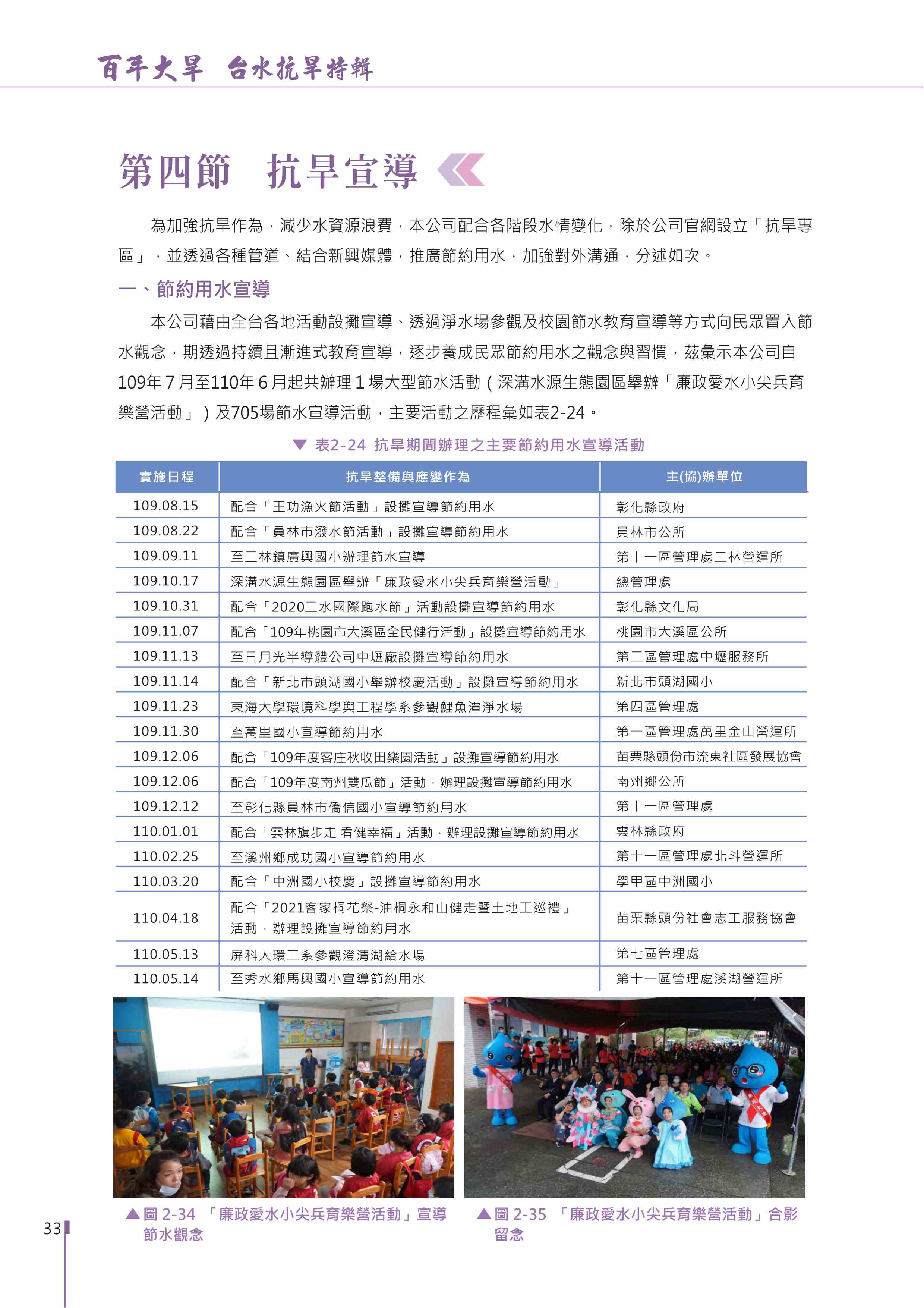 百年大旱 台水抗旱特輯

第四節 抗旱宣導

為加強抗旱作為，減少水資源浪費，本公司配合各階段水情變化，除於公司官網設立「抗旱專區」，並透過各種管道、結合新興媒體，推廣節約用水，加強對外溝通，分述如次。

一、節約用水宣導

本公司藉由全台各地活動設攤宣導、透過淨水場參觀及校園節水教育宣導等方式向民眾置入節水觀念，期透過持續且漸進式教育宣導，逐步養成民眾節約用水之觀念與習慣，茲彙示本公司自109年7月至110年6月起共辦理1場大型節水活動（深溝水源生態園區舉辦「廉政愛水小尖兵育樂營活動」）及705場節水宣導活動，主要活動之歷程彙如表2-24。

▼ 表2-24 抗旱期間辦理之主要節約用水宣導活動

| 實施日程 | 抗旱整備與應變作為 | 主(協)辦單位 |
|---|---|---|
| 109.08.15 | 配合「王功漁火節活動」設攤宣導節約用水 | 彰化縣政府 |
| 109.08.22 | 配合「員林市潑水節活動」設攤宣導節約用水 | 員林市公所 |
| 109.09.11 | 至二林鎮廣興國小辦理節水宣導 | 第十一區管理處二林營運所 |
| 109.10.17 | 深溝水源生態園區舉辦「廉政愛水小尖兵育樂營活動」 | 總管理處 |
| 109.10.31 | 配合「2020二水國際跑水節」活動設攤宣導節約用水 | 彰化縣文化局 |
| 109.11.07 | 配合「109年桃園市大溪區全民健行活動」設攤宣導節約用水 | 桃園市大溪區公所 |
| 109.11.13 | 至日月光半導體公司中壢廠設攤宣導節約用水 | 第二區管理處中壢服務所 |
| 109.11.14 | 配合「新北市頭湖國小舉辦校慶活動」設攤宣導節約用水 | 新北市頭湖國小 |
| 109.11.23 | 東海大學環境科學與工程學系參觀鯉魚潭淨水場 | 第四區管理處 |
| 109.11.30 | 至萬里國小宣導節約用水 | 第一區管理處萬里金山營運所 |
| 109.12.06 | 配合「109年度客庄秋收田樂園活動」設攤宣導節約用水 | 苗栗縣頭份市流東社區發展協會 |
| 109.12.06 | 配合「109年度南州雙瓜節」活動，辦理設攤宣導節約用水 | 南州鄉公所 |
| 109.12.12 | 至彰化縣員林市僑信國小宣導節約用水 | 第十一區管理處 |
| 110.01.01 | 配合「雲林旗步走 看健幸福」活動，辦理設攤宣導節約用水 | 雲林縣政府 |
| 110.02.25 | 至溪州鄉成功國小宣導節約用水 | 第十一區管理處北斗營運所 |
| 110.03.20 | 配合「中洲國小校慶」設攤宣導節約用水 | 學甲區中洲國小 |
| 110.04.18 | 配合「2021客家桐花祭-油桐永和山健走暨土地工巡禮」活動，辦理設攤宣導節約用水 | 苗栗縣頭份社會志工服務協會 |
| 110.05.13 | 屏科大環工系參觀澄清湖給水場 | 第七區管理處 |
| 110.05.14 | 至秀水鄉馬興國小宣導節約用水 | 第十一區管理處溪湖營運所 |

▲圖 2-34 「廉政愛水小尖兵育樂營活動」宣導節水觀念

▲圖 2-35 「廉政愛水小尖兵育樂營活動」合影留念

33